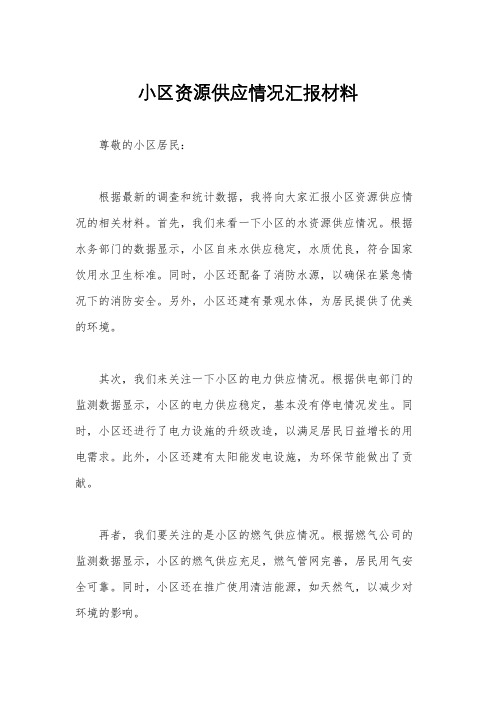 小区资源供应情况汇报材料

尊敬的小区居民：

根据最新的调查和统计数据，我将向大家汇报小区资源供应情况的相关材料。首先，我们来看一下小区的水资源供应情况。根据水务部门的数据显示，小区自来水供应稳定，水质优良，符合国家饮用水卫生标准。同时，小区还配备了消防水源，以确保在紧急情况下的消防安全。另外，小区还建有景观水体，为居民提供了优美的环境。

其次，我们来关注一下小区的电力供应情况。根据供电部门的监测数据显示，小区的电力供应稳定，基本没有停电情况发生。同时，小区还进行了电力设施的升级改造，以满足居民日益增长的用电需求。此外，小区还建有太阳能发电设施，为环保节能做出了贡献。

再者，我们要关注的是小区的燃气供应情况。根据燃气公司的监测数据显示，小区的燃气供应充足，燃气管网完善，居民用气安全可靠。同时，小区还在推广使用清洁能源，如天然气，以减少对环境的影响。